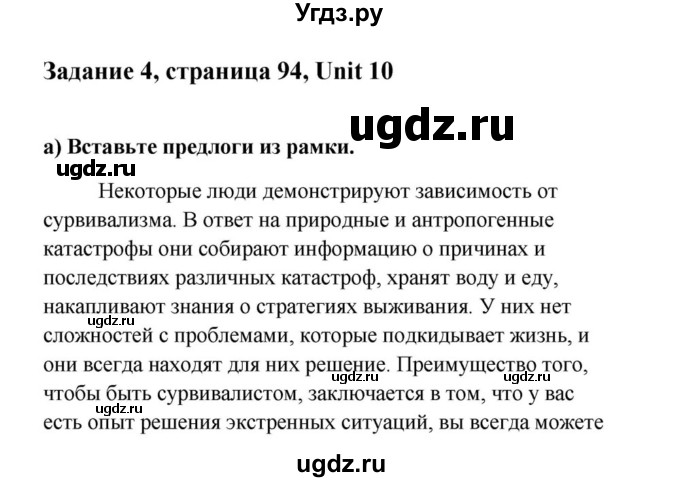 Угдз.ру

Задание 4, страница 94, Unit 10

ugdz.ru

а) Вставьте предлоги из рамки.

ugdz.ru

Некоторые люди демонстрируют зависимость от сурвивализма. В ответ на природные и антропогенные катастрофы они собирают информацию о причинах и последствиях различных катастроф, хранят воду и еду, накапливают знания о стратегиях выживания. У них нет сложностей с проблемами, которые подкидывает жизнь, и они всегда находят для них решение. Преимущество того, чтобы быть сурвивалистом, заключается в том, что у вас есть опыт решения экстренных ситуаций, вы всегда можете

ugdz.ru ugdz.ru ugdz.ru ugdz.ru

ugdz.ru